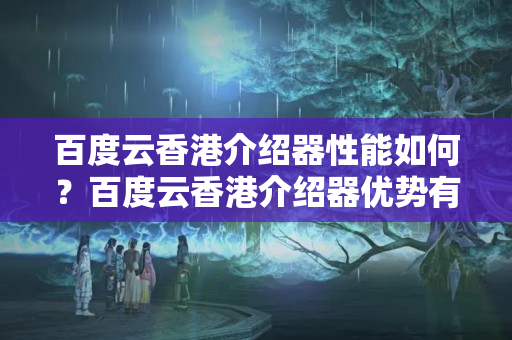 百度云香港介绍器性能如何？百度云香港介绍器优势有